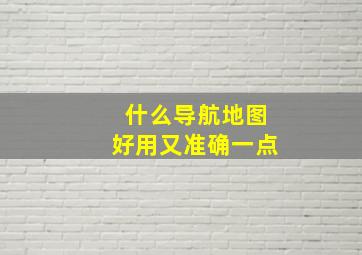 什么导航地图
好用又准确一点